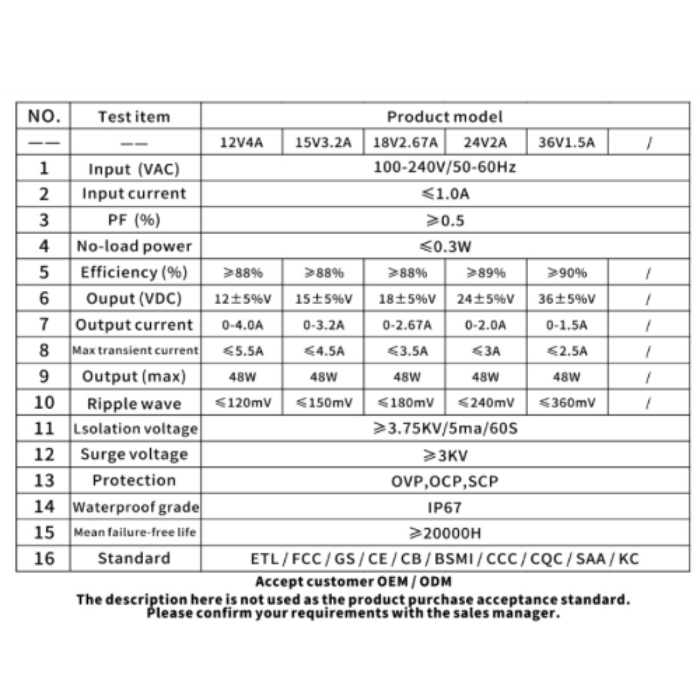 | NO. | Test item | Product model | | | | | |
|---|---|---|---|---|---|---|---|
| —— | —— | 12V4A | 15V3.2A | 18V2.67A | 24V2A | 36V1.5A | / |
| 1 | Input (VAC) | 100-240V/50-60Hz | | | | | |
| 2 | Input current | ≤1.0A | | | | | |
| 3 | PF (%) | ≥0.5 | | | | | |
| 4 | No-load power | ≤0.3W | | | | | |
| 5 | Efficiency (%) | ≥88% | ≥88% | ≥88% | ≥89% | ≥90% | / |
| 6 | Ouput (VDC) | 12±5%V | 15±5%V | 18±5%V | 24±5%V | 36±5%V | / |
| 7 | Output current | 0-4.0A | 0-3.2A | 0-2.67A | 0-2.0A | 0-1.5A | / |
| 8 | Max transient current | ≤5.5A | ≤4.5A | ≤3.5A | ≤3A | ≤2.5A | / |
| 9 | Output (max) | 48W | 48W | 48W | 48W | 48W | / |
| 10 | Ripple wave | ≤120mV | ≤150mV | ≤180mV | ≤240mV | ≤360mV | / |
| 11 | Lsolation voltage | ≥3.75KV/5ma/60S | | | | | |
| 12 | Surge voltage | ≥3KV | | | | | |
| 13 | Protection | OVP,OCP,SCP | | | | | |
| 14 | Waterproof grade | IP67 | | | | | |
| 15 | Mean failure-free life | ≥20000H | | | | | |
| 16 | Standard | ETL / FCC / GS / CE / CB / BSMI / CCC / CQC / SAA / KC | | | | | |

Accept customer OEM / ODM
The description here is not used as the product purchase acceptance standard. Please confirm your requirements with the sales manager.